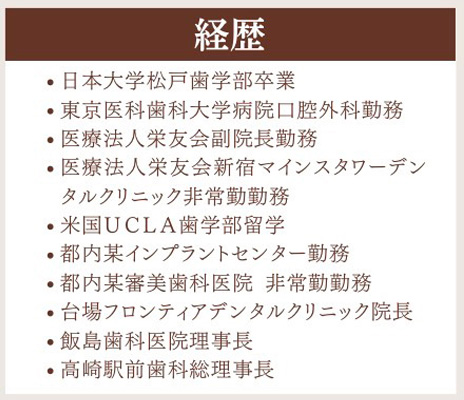 経歴

• 日本大学松戸歯学部卒業
• 東京医科歯科大学病院口腔外科勤務
• 医療法人栄友会副院長勤務
• 医療法人栄友会新宿マインスタワーデンタルクリニック非常勤勤務
• 米国UCLA歯学部留学
• 都内某インプラントセンター勤務
• 都内某審美歯科医院 非常勤勤務
• 台場フロンティアデンタルクリニック院長
• 飯島歯科医院理事長
• 高崎駅前歯科総理事長